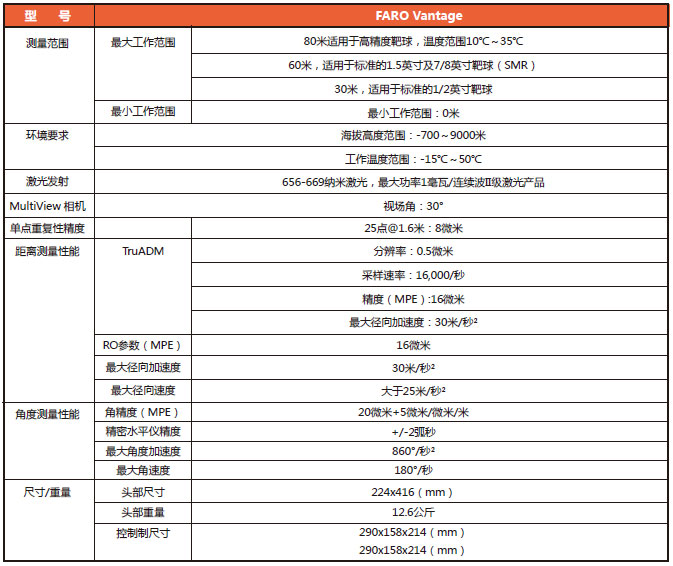 | 型　号 | | FARO Vantage |
|---|---|---|
| 测量范围 | 最大工作范围 | 80米适用于高精度靶球，温度范围10°C～35°C |
| | | 60米，适用于标准的1.5英寸及7/8英寸靶球（SMR） |
| | | 30米，适用于标准的1/2英寸靶球 |
| | 最小工作范围 | 最小工作范围：0米 |
| 环境要求 | | 海拔高度范围：-700～9000米 |
| | | 工作温度范围：-15°C～50°C |
| 激光发射 | | 656-669纳米激光，最大功率1毫瓦/连续波II级激光产品 |
| MultiView 相机 | | 视场角：30° |
| 单点重复性精度 | | 25点@1.6米：8微米 |
| 距离测量性能 | TruADM | 分辨率：0.5微米 |
| | | 采样速率：16,000/秒 |
| | | 精度（MPE）:16微米 |
| | | 最大径向加速度：30米/秒² |
| | RO参数（MPE） | 16微米 |
| | 最大径向加速度 | 30米/秒² |
| | 最大径向速度 | 大于25米/秒² |
| 角度测量性能 | 角精度（MPE） | 20微米+5微米/微米/米 |
| | 精密水平仪精度 | +/-2弧秒 |
| | 最大角度加速度 | 860°/秒² |
| | 最大角速度 | 180°/秒 |
| 尺寸/重量 | 头部尺寸 | 224x416（mm） |
| | 头部重量 | 12.6公斤 |
| | 控制制尺寸 | 290x158x214（mm） 290x158x214（mm） |